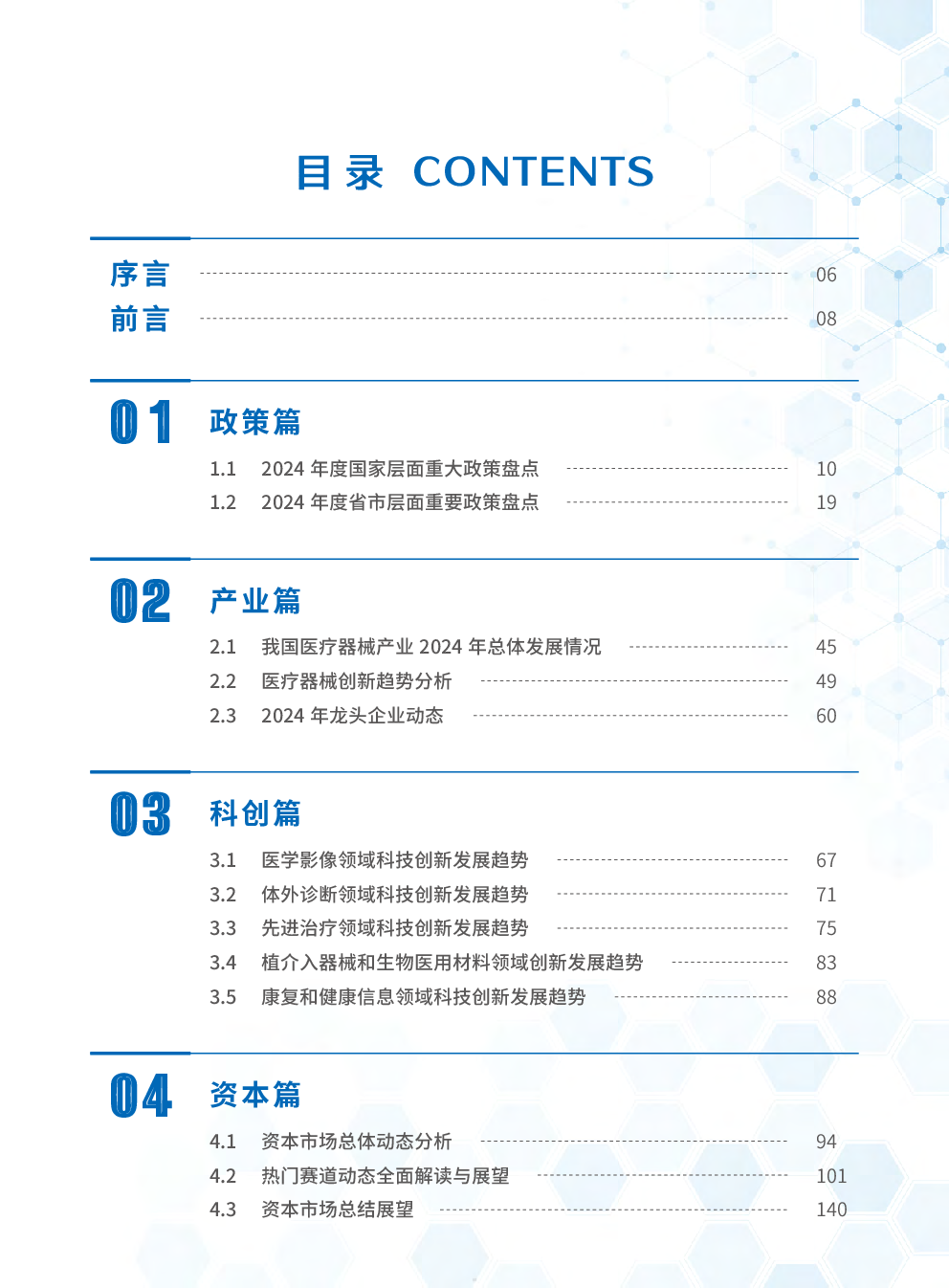 目录 CONTENTS

序言 06
前言 08

01 政策篇

1.1 2024 年度国家层面重大政策盘点 10
1.2 2024 年度省市层面重要政策盘点 19

02 产业篇

2.1 我国医疗器械产业 2024 年总体发展情况 45
2.2 医疗器械创新趋势分析 49
2.3 2024 年龙头企业动态 60

03 科创篇

3.1 医学影像领域科技创新发展趋势 67
3.2 体外诊断领域科技创新发展趋势 71
3.3 先进治疗领域科技创新发展趋势 75
3.4 植介入器械和生物医用材料领域创新发展趋势 83
3.5 康复和健康信息领域科技创新发展趋势 88

04 资本篇

4.1 资本市场总体动态分析 94
4.2 热门赛道动态全面解读与展望 101
4.3 资本市场总结展望 140